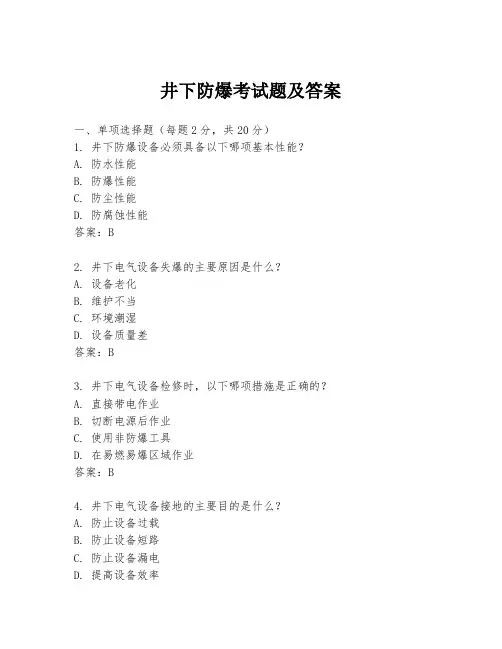 井下防爆考试题及答案

一、单项选择题（每题2分，共20分）

1. 井下防爆设备必须具备以下哪项基本性能？
A. 防水性能
B. 防爆性能
C. 防尘性能
D. 防腐蚀性能
答案：B

2. 井下电气设备失爆的主要原因是什么？
A. 设备老化
B. 维护不当
C. 环境潮湿
D. 设备质量差
答案：B

3. 井下电气设备检修时，以下哪项措施是正确的？
A. 直接带电作业
B. 切断电源后作业
C. 使用非防爆工具
D. 在易燃易爆区域作业
答案：B

4. 井下电气设备接地的主要目的是什么？
A. 防止设备过载
B. 防止设备短路
C. 防止设备漏电
D. 提高设备效率